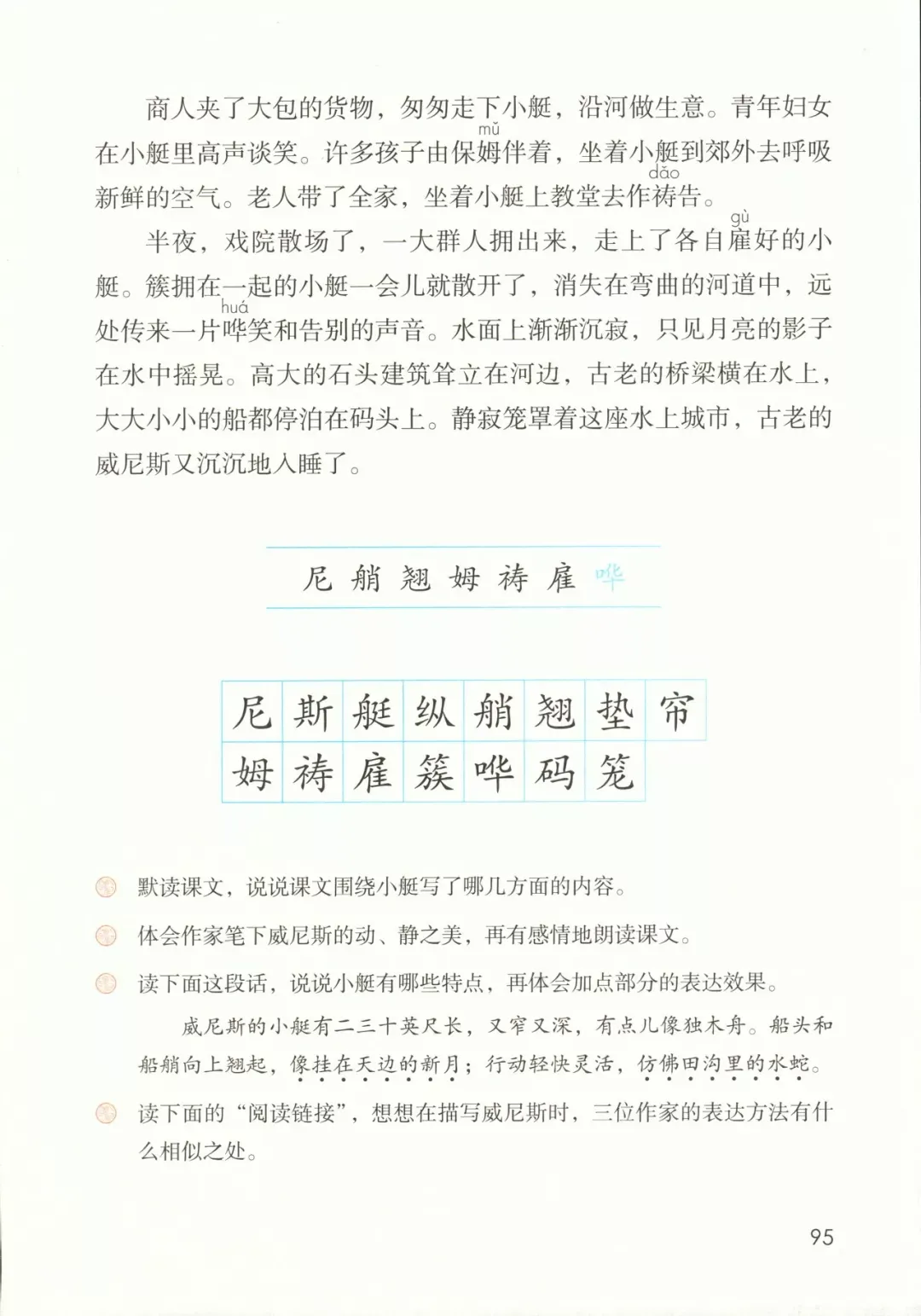 商人夹了大包的货物，匆匆走下小艇，沿河做生意。青年妇女在小艇里高声谈笑。许多孩子由保姆（mǔ）伴着，坐着小艇到郊外去呼吸新鲜的空气。老人带了全家，坐着小艇上教堂去作祷（dǎo）告。

半夜，戏院散场了，一大群人拥出来，走上了各自雇（gù）好的小艇。簇拥在一起的小艇一会儿就散开了，消失在弯曲的河道中，远处传来一片哗（huá）笑和告别的声音。水面上渐渐沉寂，只见月亮的影子在水中摇晃。高大的石头建筑耸立在河边，古老的桥梁横在水上，大大小小的船都停泊在码头上。静寂笼罩着这座水上城市，古老的威尼斯又沉沉地入睡了。

尼 艄 翘 姆 祷 雇 哗

| 尼 | 斯 | 艇 | 纵 | 艄 | 翘 | 垫 | 帘 |
|---|---|---|---|---|---|---|---|
| 姆 | 祷 | 雇 | 簇 | 哗 | 码 | 笼 | |

默读课文，说说课文围绕小艇写了哪几方面的内容。

体会作家笔下威尼斯的动、静之美，再有感情地朗读课文。

读下面这段话，说说小艇有哪些特点，再体会加点部分的表达效果。

威尼斯的小艇有二三十英尺长，又窄又深，有点儿像独木舟。船头和船艄向上翘起，像挂在天边的新月；行动轻快灵活，仿佛田沟里的水蛇。

读下面的“阅读链接”，想想在描写威尼斯时，三位作家的表达方法有什么相似之处。

95